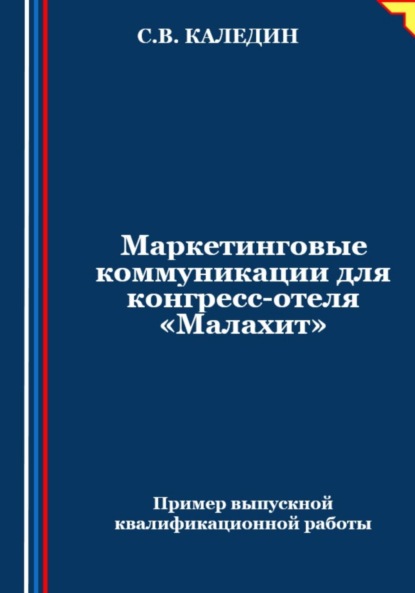 С.В. КАЛЕДИН

Маркетинговые коммуникации для конгресс-отеля «Малахит»

Пример выпускной квалификационной работы